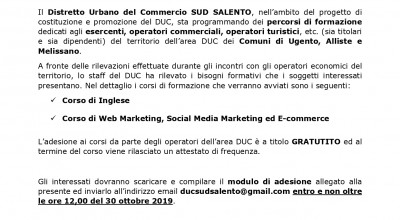 Il Distretto Urbano del Commercio SUD SALENTO, nell'ambito del progetto di costituzione e promozione del DUC, sta programmando dei percorsi di formazione dedicati agli esercenti, operatori commerciali, operatori turistici, etc. (sia titolari e sia dipendenti) del territorio dell'area DUC dei Comuni di Ugento, Alliste e Melissano.

A fronte delle rilevazioni effettuate durante gli incontri con gli operatori economici del territorio, lo staff del DUC ha rilevato i bisogni formativi che i soggetti interessati presentano. Nel dettaglio i corsi di formazione che verranno avviati sono i seguenti:

✓ Corso di Inglese

✓ Corso di Web Marketing, Social Media Marketing ed E-commerce

L'adesione ai corsi da parte degli operatori dell'area DUC è a titolo GRATUTITO ed al termine del corso viene rilasciato un attestato di frequenza.

Gli interessati dovranno scaricare e compilare il modulo di adesione allegato alla presente ed inviarlo all'indirizzo email ducsudsalento@gmail.com entro e non oltre le ore 12,00 del 30 ottobre 2019.